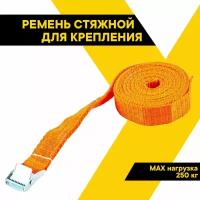 РЕМЕНЬ СТЯЖНОЙ
ДЛЯ КРЕПЛЕНИЯ

MAX нагрузка
250 кг